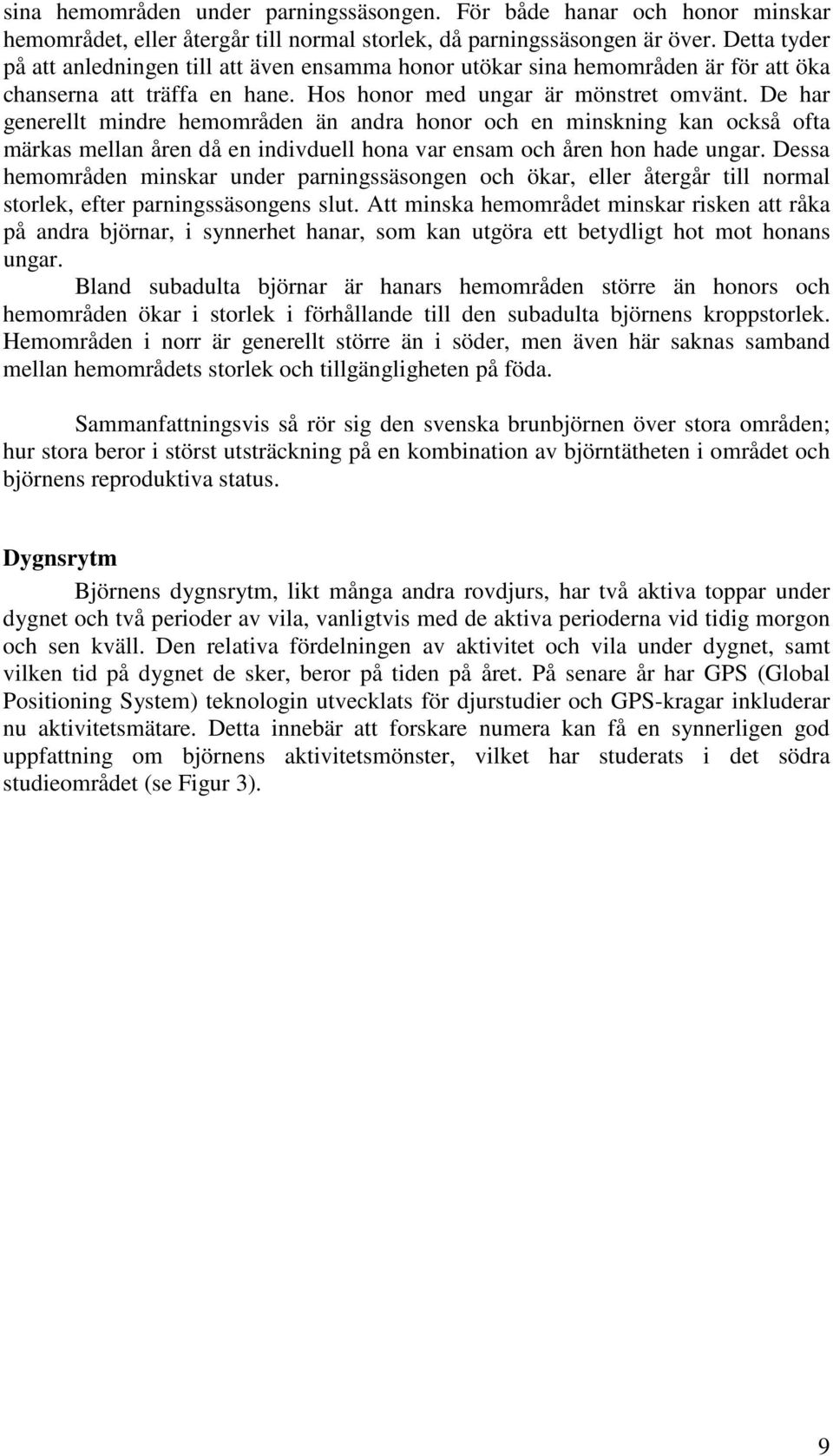 sina hemområden under parningssäsongen. För både hanar och honor minskar hemområdet, eller återgår till normal storlek, då parningssäsongen är över. Detta tyder på att anledningen till att även ensamma honor utökar sina hemområden är för att öka chanserna att träffa en hane. Hos honor med ungar är mönstret omvänt. De har generellt mindre hemområden än andra honor och en minskning kan också ofta märkas mellan åren då en indivduell hona var ensam och åren hon hade ungar. Dessa hemområden minskar under parningssäsongen och ökar, eller återgår till normal storlek, efter parningssäsongens slut. Att minska hemområdet minskar risken att råka på andra björnar, i synnerhet hanar, som kan utgöra ett betydligt hot mot honans ungar.

Bland subadulta björnar är hanars hemområden större än honors och hemområden ökar i storlek i förhållande till den subadulta björnens kroppstorlek. Hemområden i norr är generellt större än i söder, men även här saknas samband mellan hemområdets storlek och tillgängligheten på föda.

Sammanfattningsvis så rör sig den svenska brunbjörnen över stora områden; hur stora beror i störst utsträckning på en kombination av björntätheten i området och björnens reproduktiva status.

Dygnsrytm

Björnens dygnsrytm, likt många andra rovdjurs, har två aktiva toppar under dygnet och två perioder av vila, vanligtvis med de aktiva perioderna vid tidig morgon och sen kväll. Den relativa fördelningen av aktivitet och vila under dygnet, samt vilken tid på dygnet de sker, beror på tiden på året. På senare år har GPS (Global Positioning System) teknologin utvecklats för djurstudier och GPS-kragar inkluderar nu aktivitetsmätare. Detta innebär att forskare numera kan få en synnerligen god uppfattning om björnens aktivitetsmönster, vilket har studerats i det södra studieområdet (se Figur 3).

9